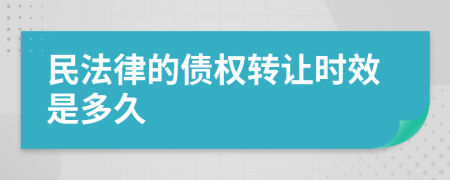 民法律的债权转让时效是多久